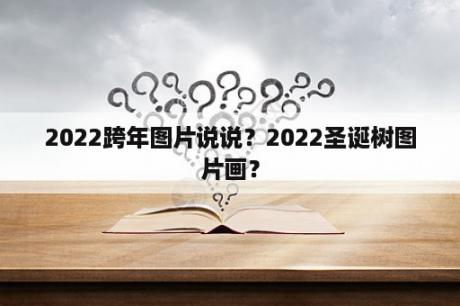 2022跨年图片说说？2022圣诞树图片画？